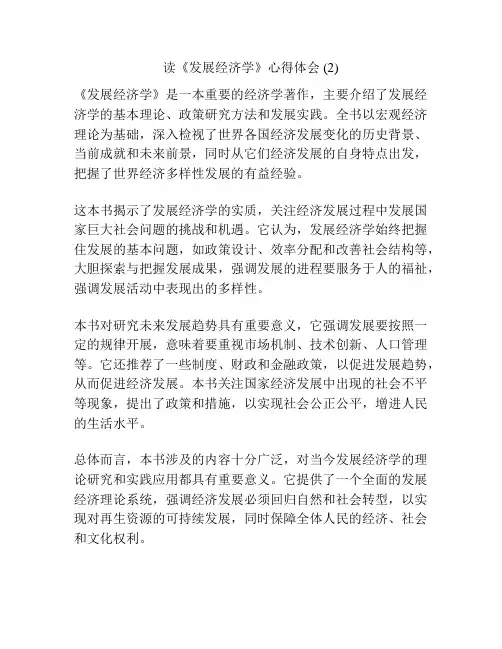 读《发展经济学》心得体会 (2)

《发展经济学》是一本重要的经济学著作，主要介绍了发展经济学的基本理论、政策研究方法和发展实践。全书以宏观经济理论为基础，深入检视了世界各国经济发展变化的历史背景、当前成就和未来前景，同时从它们经济发展的自身特点出发，把握了世界经济多样性发展的有益经验。

这本书揭示了发展经济学的实质，关注经济发展过程中发展国家巨大社会问题的挑战和机遇。它认为，发展经济学始终把握住发展的基本问题，如政策设计、效率分配和改善社会结构等，大胆探索与把握发展成果，强调发展的进程要服务于人的福祉，强调发展活动中表现出的多样性。

本书对研究未来发展趋势具有重要意义，它强调发展要按照一定的规律开展，意味着要重视市场机制、技术创新、人口管理等。它还推荐了一些制度、财政和金融政策，以促进发展趋势，从而促进经济发展。本书关注国家经济发展中出现的社会不平等现象，提出了政策和措施，以实现社会公正公平，增进人民的生活水平。

总体而言，本书涉及的内容十分广泛，对当今发展经济学的理论研究和实践应用都具有重要意义。它提供了一个全面的发展经济理论系统，强调经济发展必须回归自然和社会转型，以实现对再生资源的可持续发展，同时保障全体人民的经济、社会和文化权利。